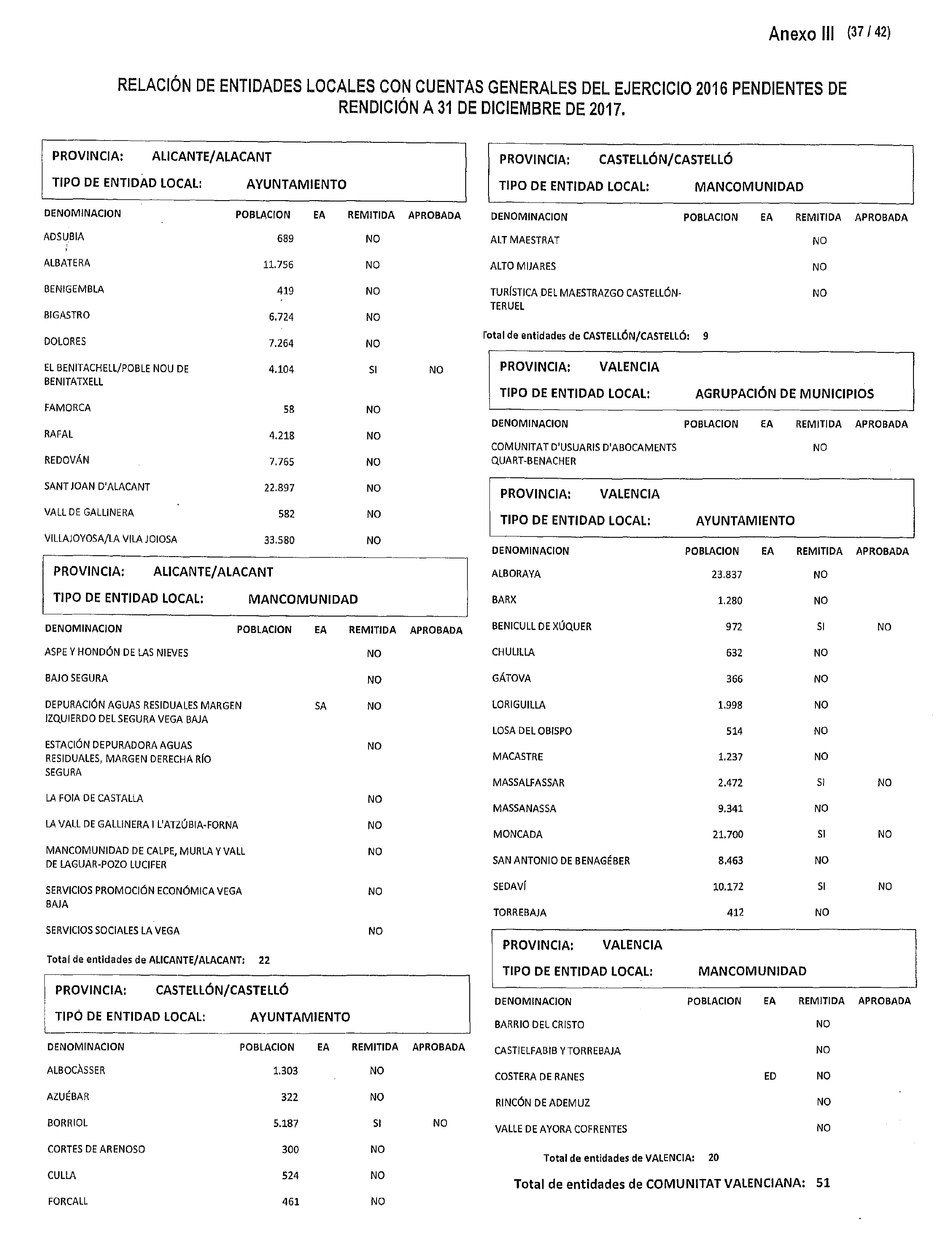 Anexo III (37 / 42)

RELACIÓN DE ENTIDADES LOCALES CON CUENTAS GENERALES DEL EJERCICIO 2016 PENDIENTES DE RENDICIÓN A 31 DE DICIEMBRE DE 2017.

PROVINCIA: ALICANTE/ALACANT
TIPO DE ENTIDAD LOCAL: AYUNTAMIENTO

| DENOMINACION | POBLACION | EA | REMITIDA | APROBADA |
|---|---|---|---|---|
| ADSUBIA | 689 | | NO | |
| ALBATERA | 11.756 | | NO | |
| BENIGEMBLA | 419 | | NO | |
| BIGASTRO | 6.724 | | NO | |
| DOLORES | 7.264 | | NO | |
| EL BENITACHELL/POBLE NOU DE BENITATXELL | 4.104 | | SI | NO |
| FAMORCA | 58 | | NO | |
| RAFAL | 4.218 | | NO | |
| REDOVÁN | 7.765 | | NO | |
| SANT JOAN D'ALACANT | 22.897 | | NO | |
| VALL DE GALLINERA | 582 | | NO | |
| VILLAJOYOSA/LA VILA JOIOSA | 33.580 | | NO | |

PROVINCIA: ALICANTE/ALACANT
TIPO DE ENTIDAD LOCAL: MANCOMUNIDAD

| DENOMINACION | POBLACION | EA | REMITIDA | APROBADA |
|---|---|---|---|---|
| ASPE Y HONDÓN DE LAS NIEVES | | | NO | |
| BAJO SEGURA | | | NO | |
| DEPURACIÓN AGUAS RESIDUALES MARGEN IZQUIERDO DEL SEGURA VEGA BAJA | | SA | NO | |
| ESTACIÓN DEPURADORA AGUAS RESIDUALES, MARGEN DERECHA RÍO SEGURA | | | NO | |
| LA FOIA DE CASTALLA | | | NO | |
| LA VALL DE GALLINERA I L'ATZÚBIA-FORNA | | | NO | |
| MANCOMUNIDAD DE CALPE, MURLA Y VALL DE LAGUAR-POZO LUCIFER | | | NO | |
| SERVICIOS PROMOCIÓN ECONÓMICA VEGA BAJA | | | NO | |
| SERVICIOS SOCIALES LA VEGA | | | NO | |

Total de entidades de ALICANTE/ALACANT: 22

PROVINCIA: CASTELLÓN/CASTELLÓ
TIPO DE ENTIDAD LOCAL: AYUNTAMIENTO

| DENOMINACION | POBLACION | EA | REMITIDA | APROBADA |
|---|---|---|---|---|
| ALBOCÀSSER | 1.303 | | NO | |
| AZUÉBAR | 322 | | NO | |
| BORRIOL | 5.187 | | SI | NO |
| CORTES DE ARENOSO | 300 | | NO | |
| CULLA | 524 | | NO | |
| FORCALL | 461 | | NO | |

PROVINCIA: CASTELLÓN/CASTELLÓ
TIPO DE ENTIDAD LOCAL: MANCOMUNIDAD

| DENOMINACION | POBLACION | EA | REMITIDA | APROBADA |
|---|---|---|---|---|
| ALT MAESTRAT | | | NO | |
| ALTO MIJARES | | | NO | |
| TURÍSTICA DEL MAESTRAZGO CASTELLÓN-TERUEL | | | NO | |

Total de entidades de CASTELLÓN/CASTELLÓ: 9

PROVINCIA: VALENCIA
TIPO DE ENTIDAD LOCAL: AGRUPACIÓN DE MUNICIPIOS

| DENOMINACION | POBLACION | EA | REMITIDA | APROBADA |
|---|---|---|---|---|
| COMUNITAT D'USUARIS D'ABOCAMENTS QUART-BENACHER | | | NO | |

PROVINCIA: VALENCIA
TIPO DE ENTIDAD LOCAL: AYUNTAMIENTO

| DENOMINACION | POBLACION | EA | REMITIDA | APROBADA |
|---|---|---|---|---|
| ALBORAYA | 23.837 | | NO | |
| BARX | 1.280 | | NO | |
| BENICULL DE XÚQUER | 972 | | SI | NO |
| CHULILLA | 632 | | NO | |
| GÁTOVA | 366 | | NO | |
| LORIGUILLA | 1.998 | | NO | |
| LOSA DEL OBISPO | 514 | | NO | |
| MACASTRE | 1.237 | | NO | |
| MASSALFASSAR | 2.472 | | SI | NO |
| MASSANASSA | 9.341 | | NO | |
| MONCADA | 21.700 | | SI | NO |
| SAN ANTONIO DE BENAGÉBER | 8.463 | | NO | |
| SEDAVÍ | 10.172 | | SI | NO |
| TORREBAJA | 412 | | NO | |

PROVINCIA: VALENCIA
TIPO DE ENTIDAD LOCAL: MANCOMUNIDAD

| DENOMINACION | POBLACION | EA | REMITIDA | APROBADA |
|---|---|---|---|---|
| BARRIO DEL CRISTO | | | NO | |
| CASTIELFABIB Y TORREBAJA | | | NO | |
| COSTERA DE RANES | | ED | NO | |
| RINCÓN DE ADEMUZ | | | NO | |
| VALLE DE AYORA COFRENTES | | | NO | |

Total de entidades de VALENCIA: 20

Total de entidades de COMUNITAT VALENCIANA: 51